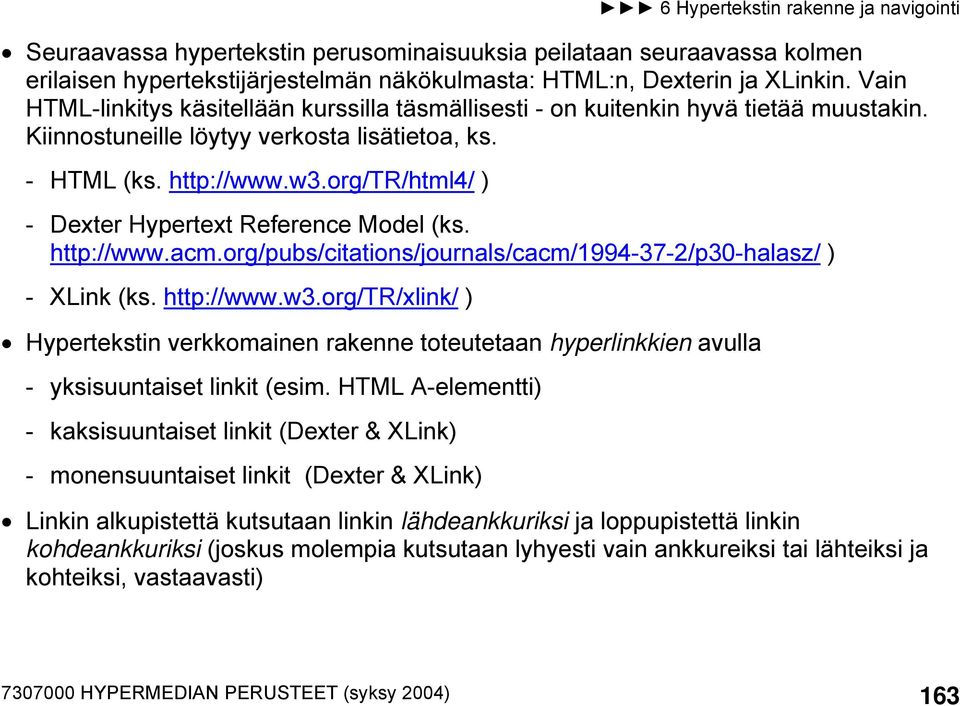 ►►► 6 Hypertekstin rakenne ja navigointi

• Seuraavassa hypertekstin perusominaisuuksia peilataan seuraavassa kolmen erilaisen hypertekstijärjestelmän näkökulmasta: HTML:n, Dexterin ja XLinkin. Vain HTML-linkitys käsitellään kurssilla täsmällisesti - on kuitenkin hyvä tietää muustakin. Kiinnostuneille löytyy verkosta lisätietoa, ks.

- HTML (ks. http://www.w3.org/TR/html4/ )

- Dexter Hypertext Reference Model (ks. http://www.acm.org/pubs/citations/journals/cacm/1994-37-2/p30-halasz/ )

- XLink (ks. http://www.w3.org/TR/xlink/ )

• Hypertekstin verkkomainen rakenne toteutetaan hyperlinkkien avulla

- yksisuuntaiset linkit (esim. HTML A-elementti)

- kaksisuuntaiset linkit (Dexter & XLink)

- monensuuntaiset linkit (Dexter & XLink)

• Linkin alkupistettä kutsutaan linkin lähdeankkuriksi ja loppupistettä linkin kohdeankkuriksi (joskus molempia kutsutaan lyhyesti vain ankkureiksi tai lähteiksi ja kohteiksi, vastaavasti)

7307000 HYPERMEDIAN PERUSTEET (syksy 2004)

163